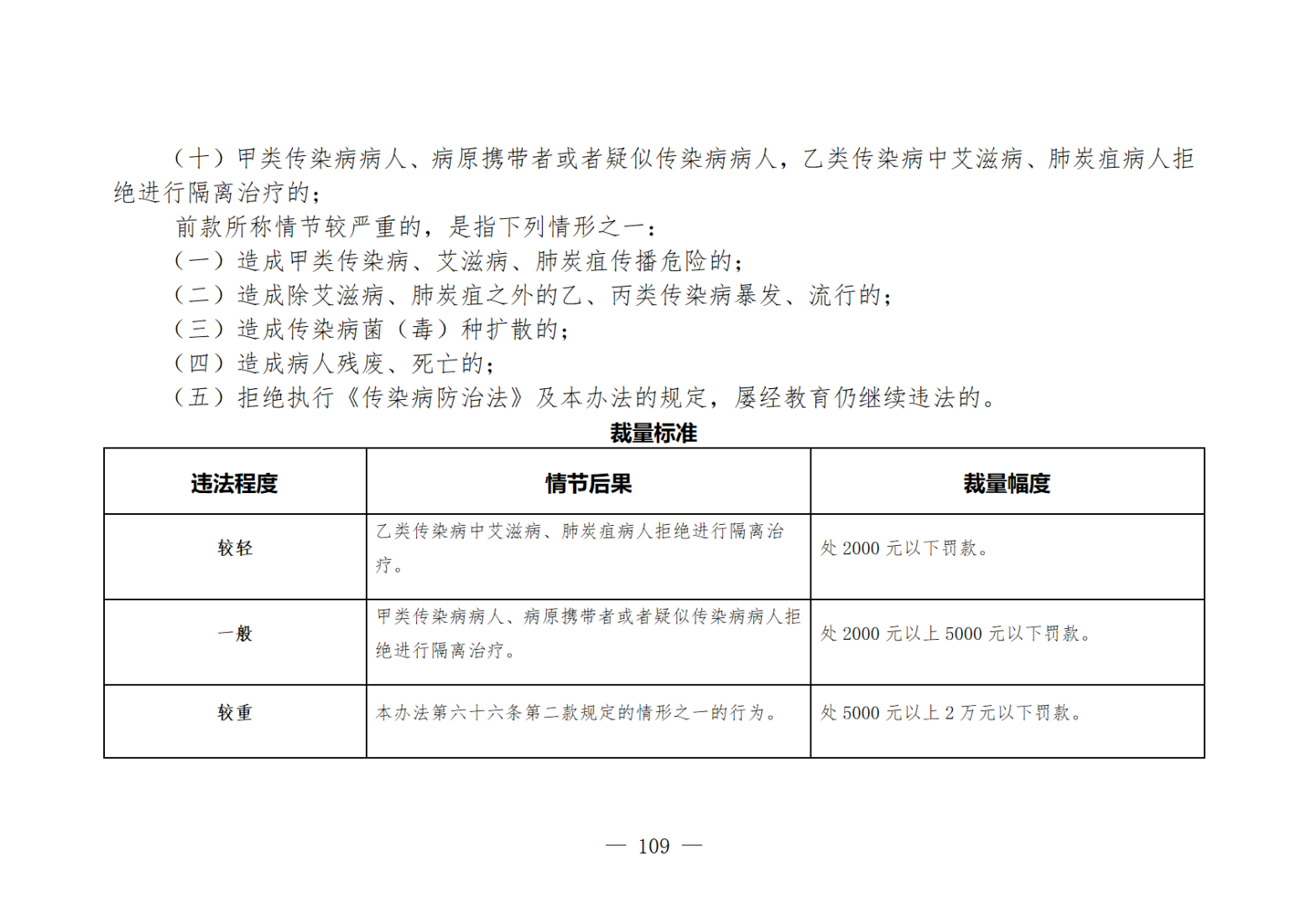 （十）甲类传染病病人、病原携带者或者疑似传染病病人，乙类传染病中艾滋病、肺炭疽病人拒绝进行隔离治疗的；

前款所称情节较严重的，是指下列情形之一：

（一）造成甲类传染病、艾滋病、肺炭疽传播危险的；

（二）造成除艾滋病、肺炭疽之外的乙、丙类传染病暴发、流行的；

（三）造成传染病菌（毒）种扩散的；

（四）造成病人残废、死亡的；

（五）拒绝执行《传染病防治法》及本办法的规定，屡经教育仍继续违法的。

裁量标准

| 违法程度 | 情节后果 | 裁量幅度 |
|---|---|---|
| 较轻 | 乙类传染病中艾滋病、肺炭疽病人拒绝进行隔离治疗。 | 处 2000 元以下罚款。 |
| 一般 | 甲类传染病病人、病原携带者或者疑似传染病病人拒绝进行隔离治疗。 | 处 2000 元以上 5000 元以下罚款。 |
| 较重 | 本办法第六十六条第二款规定的情形之一的行为。 | 处 5000 元以上 2 万元以下罚款。 |

— 109 —